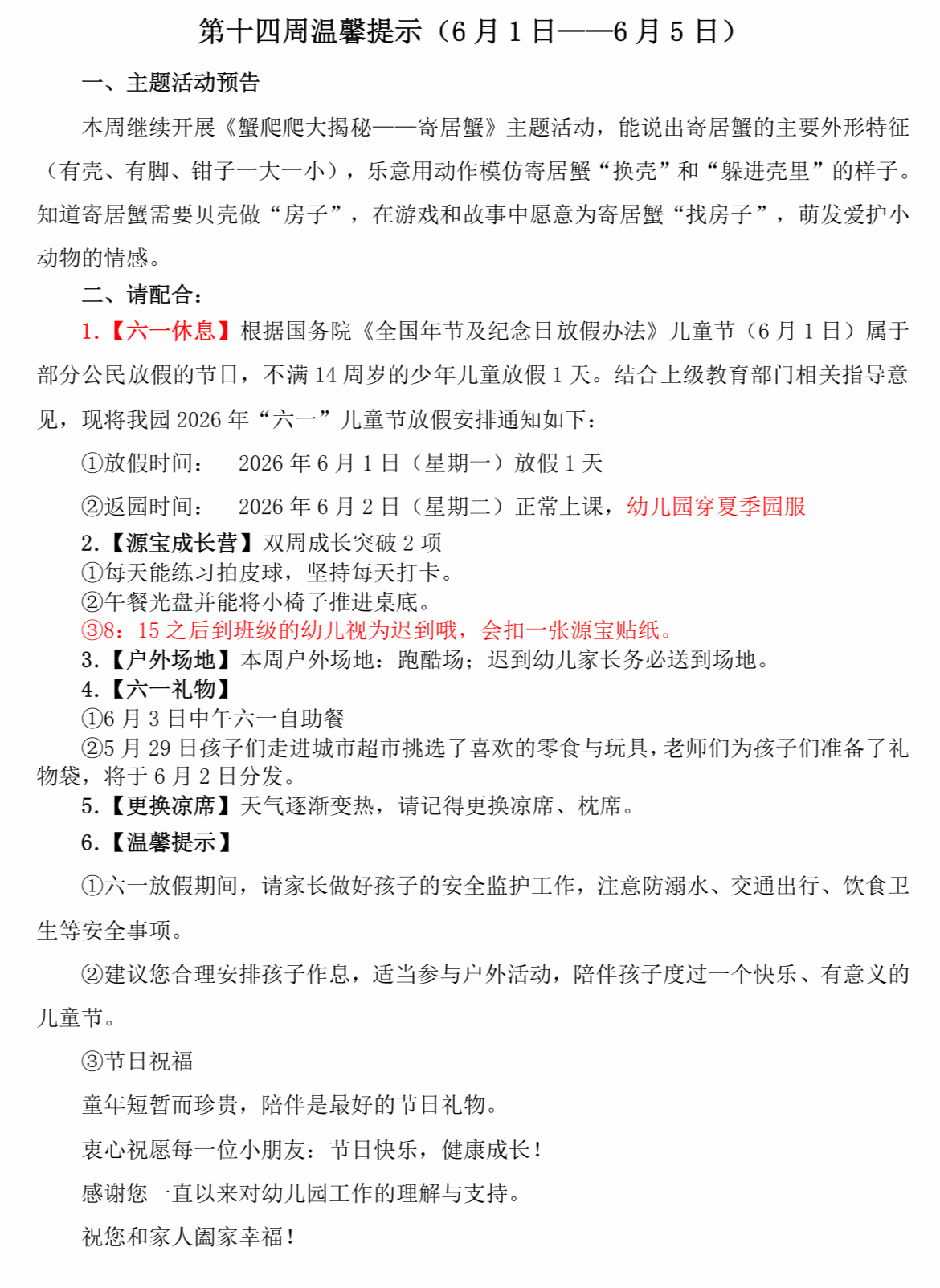 第十四周温馨提示（6 月 1 日——6 月 5 日）

一、主题活动预告

本周继续开展《蟹爬爬大揭秘——寄居蟹》主题活动，能说出寄居蟹的主要外形特征（有壳、有脚、钳子一大一小），乐意用动作模仿寄居蟹“换壳”和“躲进壳里”的样子。知道寄居蟹需要贝壳做“房子”，在游戏和故事中愿意为寄居蟹“找房子”，萌发爱护小动物的情感。

二、请配合：

1.【六一休息】根据国务院《全国年节及纪念日放假办法》儿童节（6 月 1 日）属于部分公民放假的节日，不满 14 周岁的少年儿童放假 1 天。结合上级教育部门相关指导意见，现将我园 2026 年“六一”儿童节放假安排通知如下：

①放假时间： 2026 年 6 月 1 日（星期一）放假 1 天

②返园时间： 2026 年 6 月 2 日（星期二）正常上课，幼儿园穿夏季园服

2.【源宝成长营】双周成长突破 2 项
①每天能练习拍皮球，坚持每天打卡。
②午餐光盘并能将小椅子推进桌底。
③8：15 之后到班级的幼儿视为迟到哦，会扣一张源宝贴纸。
3.【户外场地】本周户外场地：跑酷场；迟到幼儿家长务必送到场地。
4.【六一礼物】
①6 月 3 日中午六一自助餐
②5 月 29 日孩子们走进城市超市挑选了喜欢的零食与玩具，老师们为孩子们准备了礼物袋，将于 6 月 2 日分发。
5.【更换凉席】天气逐渐变热，请记得更换凉席、枕席。
6.【温馨提示】

①六一放假期间，请家长做好孩子的安全监护工作，注意防溺水、交通出行、饮食卫生等安全事项。

②建议您合理安排孩子作息，适当参与户外活动，陪伴孩子度过一个快乐、有意义的儿童节。

③节日祝福

童年短暂而珍贵，陪伴是最好的节日礼物。

衷心祝愿每一位小朋友：节日快乐，健康成长！

感谢您一直以来对幼儿园工作的理解与支持。

祝您和家人阖家幸福！